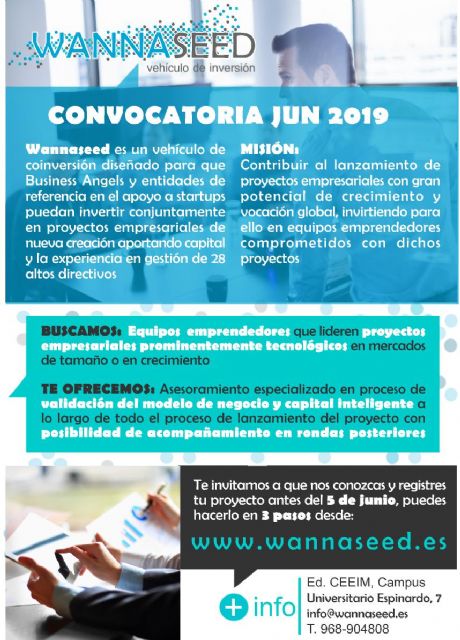 WANNASEED
vehículo de inversión

CONVOCATORIA JUN 2019

Wannaseed es un vehículo de coinversión diseñado para que Business Angels y entidades de referencia en el apoyo a startups puedan invertir conjuntamente en proyectos empresariales de nueva creación aportando capital y la experiencia en gestión de 28 altos directivos

MISIÓN:
Contribuir al lanzamiento de proyectos empresariales con gran potencial de crecimiento y vocación global, invirtiendo para ello en equipos emprendedores comprometidos con dichos proyectos

BUSCAMOS: Equipos emprendedores que lideren proyectos empresariales prominentemente tecnológicos en mercados de tamaño o en crecimiento

TE OFRECEMOS: Asesoramiento especializado en proceso de validación del modelo de negocio y capital inteligente a lo largo de todo el proceso de lanzamiento del proyecto con posibilidad de acompañamiento en rondas posteriores

Te invitamos a que nos conozcas y registres tu proyecto antes del 5 de junio, puedes hacerlo en 3 pasos desde:

www.wannaseed.es

+ info

Ed. CEEIM, Campus Universitario Espinardo, 7
info@wannaseed.es
T. 968-904808